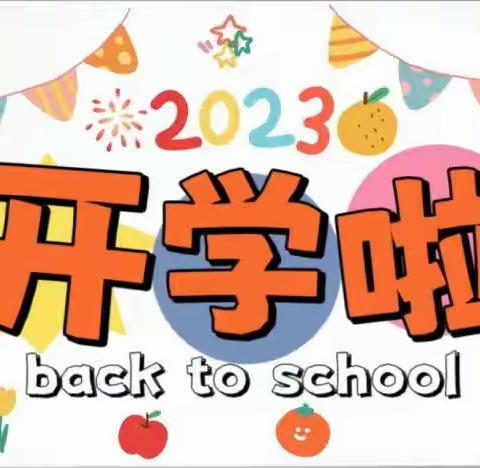 2023

开学啦

back to school